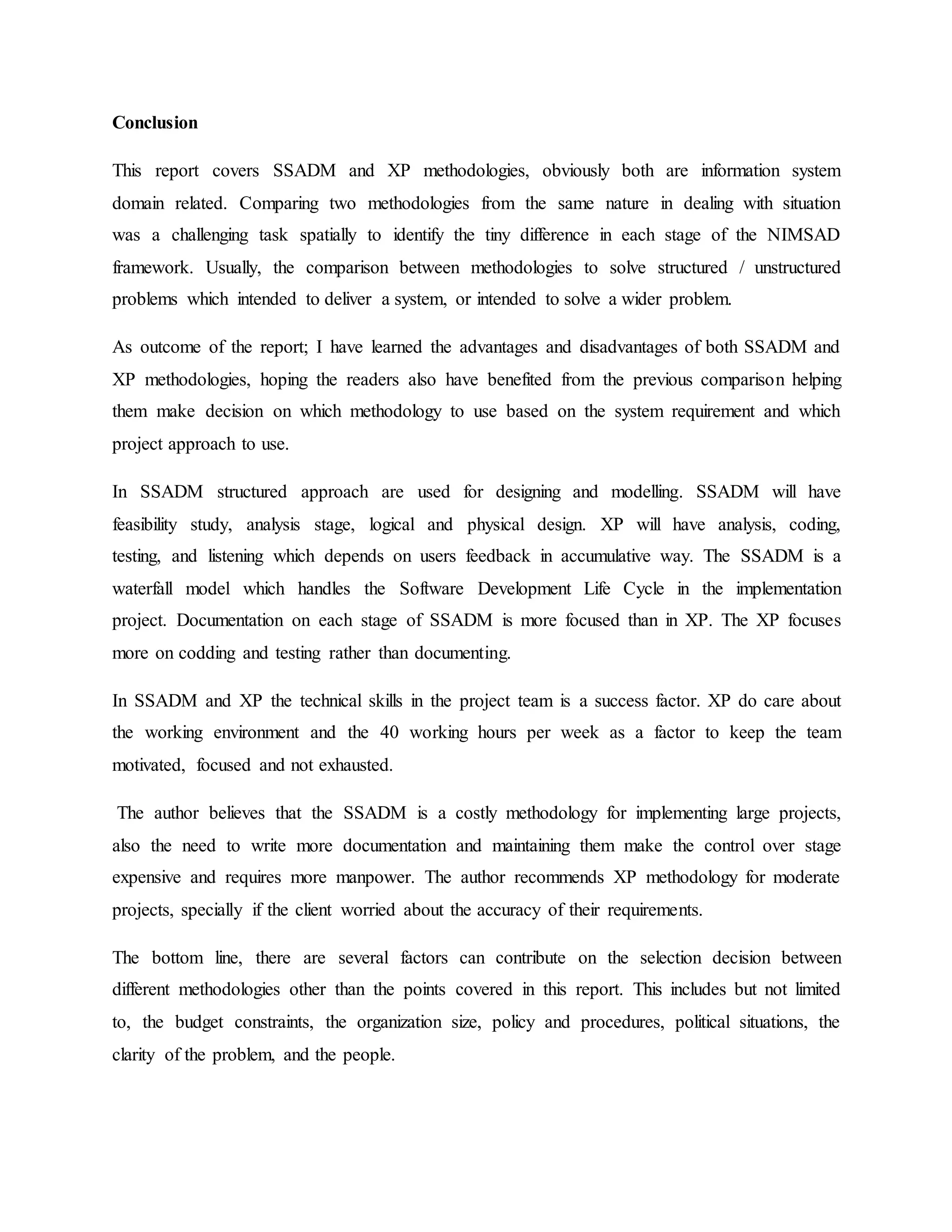 Conclusion

This report covers SSADM and XP methodologies, obviously both are information system domain related. Comparing two methodologies from the same nature in dealing with situation was a challenging task spatially to identify the tiny difference in each stage of the NIMSAD framework. Usually, the comparison between methodologies to solve structured / unstructured problems which intended to deliver a system, or intended to solve a wider problem.

As outcome of the report; I have learned the advantages and disadvantages of both SSADM and XP methodologies, hoping the readers also have benefited from the previous comparison helping them make decision on which methodology to use based on the system requirement and which project approach to use.

In SSADM structured approach are used for designing and modelling. SSADM will have feasibility study, analysis stage, logical and physical design. XP will have analysis, coding, testing, and listening which depends on users feedback in accumulative way. The SSADM is a waterfall model which handles the Software Development Life Cycle in the implementation project. Documentation on each stage of SSADM is more focused than in XP. The XP focuses more on codding and testing rather than documenting.

In SSADM and XP the technical skills in the project team is a success factor. XP do care about the working environment and the 40 working hours per week as a factor to keep the team motivated, focused and not exhausted.

The author believes that the SSADM is a costly methodology for implementing large projects, also the need to write more documentation and maintaining them make the control over stage expensive and requires more manpower. The author recommends XP methodology for moderate projects, specially if the client worried about the accuracy of their requirements.

The bottom line, there are several factors can contribute on the selection decision between different methodologies other than the points covered in this report. This includes but not limited to, the budget constraints, the organization size, policy and procedures, political situations, the clarity of the problem, and the people.